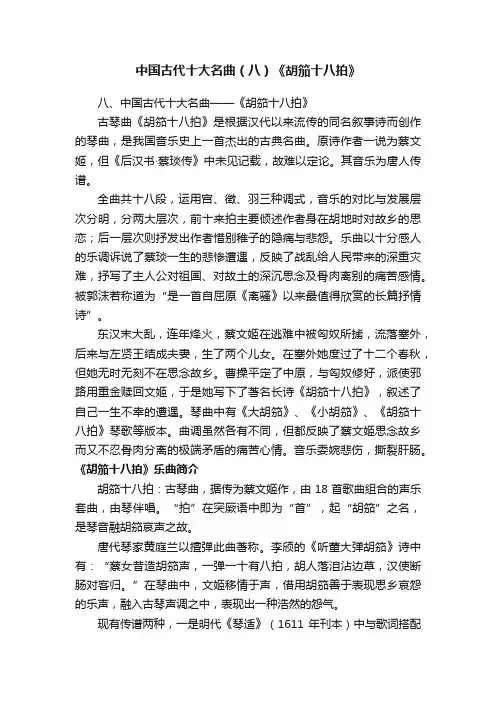 中国古代十大名曲（八）《胡笳十八拍》

八、中国古代十大名曲——《胡笳十八拍》

古琴曲《胡笳十八拍》是根据汉代以来流传的同名叙事诗而创作的琴曲，是我国音乐史上一首杰出的古典名曲。原诗作者一说为蔡文姬，但《后汉书·蔡琰传》中未见记载，故难以定论。其音乐为唐人传谱。

全曲共十八段，运用宫、徵、羽三种调式，音乐的对比与发展层次分明，分两大层次，前十来拍主要倾述作者身在胡地时对故乡的思恋；后一层次则抒发出作者惜别稚子的隐痛与悲怨。乐曲以十分感人的乐调诉说了蔡琰一生的悲惨遭遇，反映了战乱给人民带来的深重灾难，抒写了主人公对祖国、对故土的深沉思念及骨肉离别的痛苦感情。被郭沫若称道为“是一首自屈原《离骚》以来最值得欣赏的长篇抒情诗”。

东汉末大乱，连年烽火，蔡文姬在逃难中被匈奴所掳，流落塞外，后来与左贤王结成夫妻，生了两个儿女。在塞外她度过了十二个春秋，但她无时无刻不在思念故乡。曹操平定了中原，与匈奴修好，派使邪路用重金赎回文姬，于是她写下了著名长诗《胡笳十八拍》，叙述了自己一生不幸的遭遇。琴曲中有《大胡笳》、《小胡笳》、《胡笳十八拍》琴歌等版本。曲调虽然各有不同，但都反映了蔡文姬思念故乡而又不忍骨肉分离的极端矛盾的痛苦心情。音乐委婉悲伤，撕裂肝肠。

《胡笳十八拍》乐曲简介

胡笳十八拍：古琴曲，据传为蔡文姬作，由 18 首歌曲组合的声乐套曲，由琴伴唱。“拍”在突厥语中即为“首”，起“胡笳”之名，是琴音融胡笳哀声之故。

唐代琴家黄庭兰以擅弹此曲著称。李颀的《听董大弹胡笳》诗中有：“蔡女昔造胡笳声，一弹一十有八拍，胡人落泪沾边草，汉使断肠对客归。”在琴曲中，文姬移情于声，借用胡笳善于表现思乡哀怨的乐声，融入古琴声调之中，表现出一种浩然的怨气。

现有传谱两种，一是明代《琴适》（1611 年刊本）中与歌词搭配